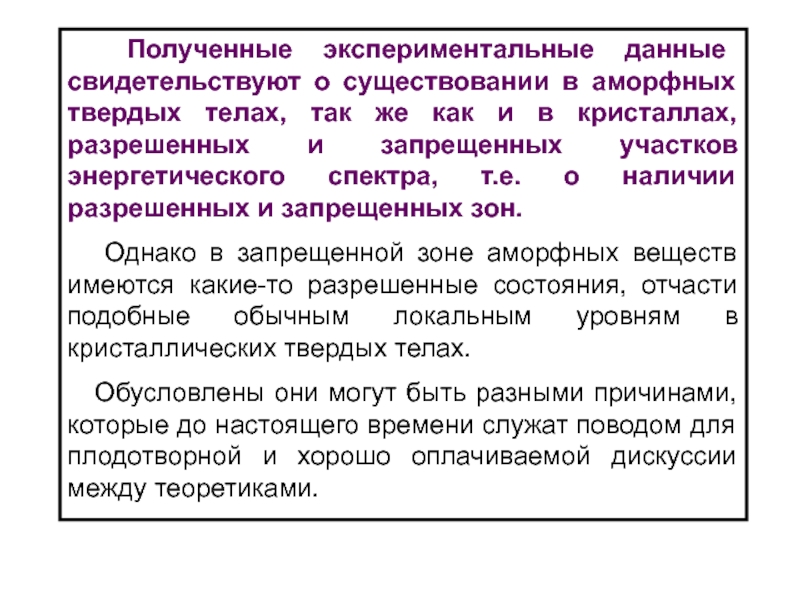 Полученные экспериментальные данные свидетельствуют о существовании в аморфных твердых телах, так же как и в кристаллах, разрешенных и запрещенных участков энергетического спектра, т.е. о наличии разрешенных и запрещенных зон.

Однако в запрещенной зоне аморфных веществ имеются какие-то разрешенные состояния, отчасти подобные обычным локальным уровням в кристаллических твердых телах.

Обусловлены они могут быть разными причинами, которые до настоящего времени служат поводом для плодотворной и хорошо оплачиваемой дискуссии между теоретиками.